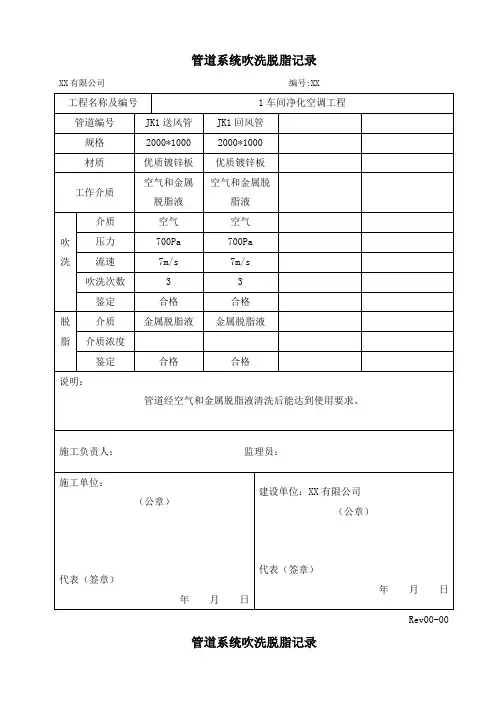 管道系统吹洗脱脂记录

XX 有限公司

编号:XX

| 工程名称及编号 | | 1 车间净化空调工程 | | | |
|---|---|---|---|---|---|
| 管道编号 | | JK1 送风管 | JK1 回风管 | | |
| 规格 | | 2000*1000 | 2000*1000 | | |
| 材质 | | 优质镀锌板 | 优质镀锌板 | | |
| 工作介质 | | 空气和金属脱脂液 | 空气和金属脱脂液 | | |
| 吹洗 | 介质 | 空气 | 空气 | | |
| | 压力 | 700Pa | 700Pa | | |
| | 流速 | 7m/s | 7m/s | | |
| | 吹洗次数 | 3 | 3 | | |
| | 鉴定 | 合格 | 合格 | | |
| 脱脂 | 介质 | 金属脱脂液 | 金属脱脂液 | | |
| | 介质浓度 | | | | |
| | 鉴定 | 合格 | 合格 | | |

说明:

管道经空气和金属脱脂液清洗后能达到使用要求。

施工负责人:

监理员:

施工单位:

(公章)

代表(签章)

年 月 日

建设单位:XX 有限公司

(公章)

代表(签章)

年 月 日

Rev00-00

管道系统吹洗脱脂记录